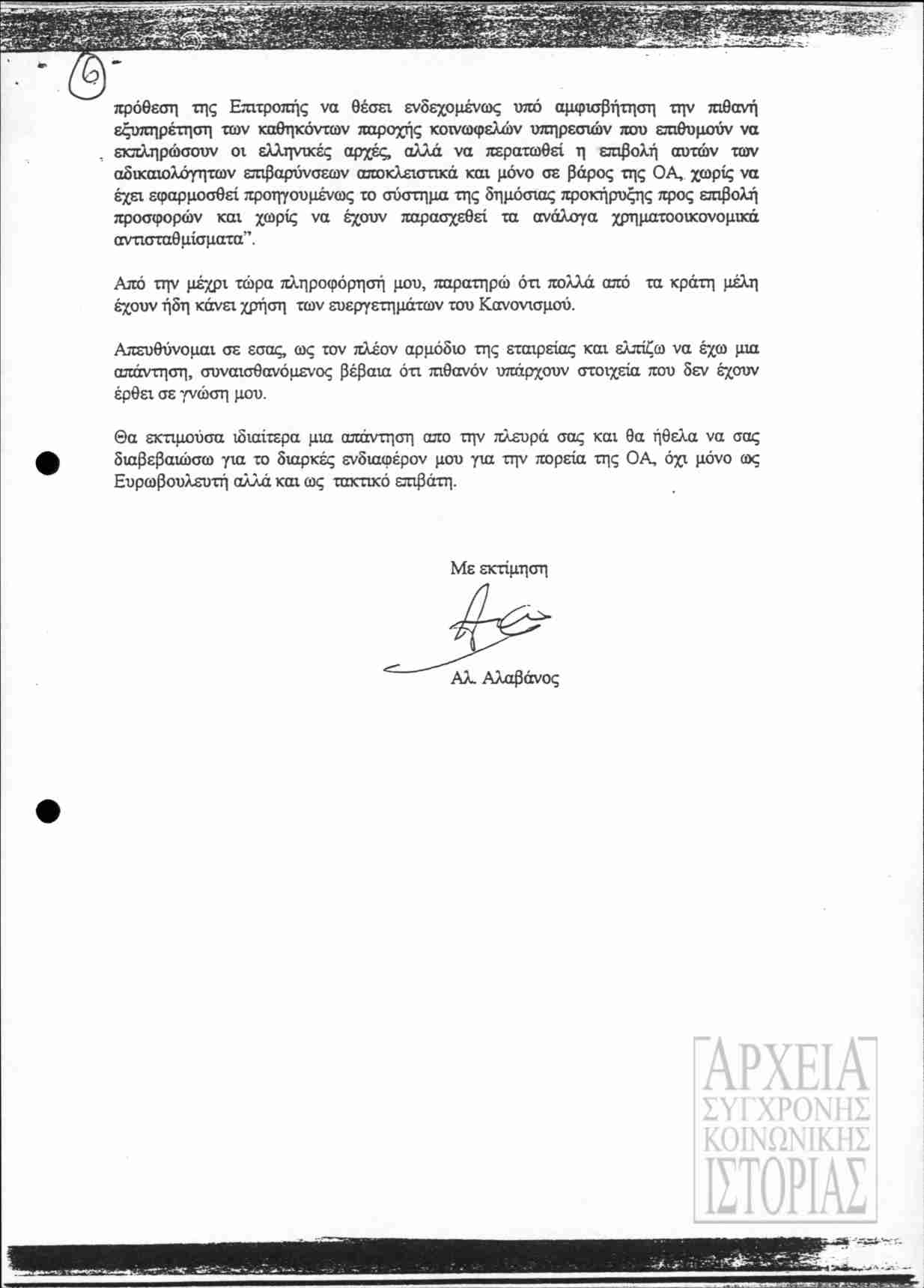 6

πρόθεση της Επιτροπής να θέσει ενδεχομένως υπό αμφισβήτηση την πιθανή εξυπηρέτηση των καθηκόντων παροχής κοινωφελών υπηρεσιών που επιθυμούν να εκπληρώσουν οι ελληνικές αρχές, αλλά να περατωθεί η επιβολή αυτών των αδικαιολόγητων επιβαρύνσεων αποκλειστικά και μόνο σε βάρος της ΟΑ, χωρίς να έχει εφαρμοσθεί προηγουμένως το σύστημα της δημόσιας προκήρυξης προς επιβολή προσφορών και χωρίς να έχουν παρασχεθεί τα ανάλογα χρηματοοικονομικά αντισταθμίσματα".

Από την μέχρι τώρα πληροφόρησή μου, παρατηρώ ότι πολλά από τα κράτη μέλη έχουν ήδη κάνει χρήση των ευεργετημάτων του Κανονισμού.

Απευθύνομαι σε εσας, ως τον πλέον αρμόδιο της εταιρείας και ελπίζω να έχω μια απάντηση, συναισθανόμενος βέβαια ότι πιθανόν υπάρχουν στοιχεία που δεν έχουν έρθει σε γνώση μου.

Θα εκτιμούσα ιδιαίτερα μια απάντηση απο την πλευρά σας και θα ήθελα να σας διαβεβαιώσω για το διαρκές ενδιαφέρον μου για την πορεία της ΟΑ, όχι μόνο ως Ευρωβουλευτή αλλά και ως τακτικό επιβάτη.

Με εκτίμηση

Αλ. Αλαβάνος

ΑΡΧΕΙΑ ΣΥΓΧΡΟΝΗΣ ΚΟΙΝΩΝΙΚΗΣ ΙΣΤΟΡΙΑΣ